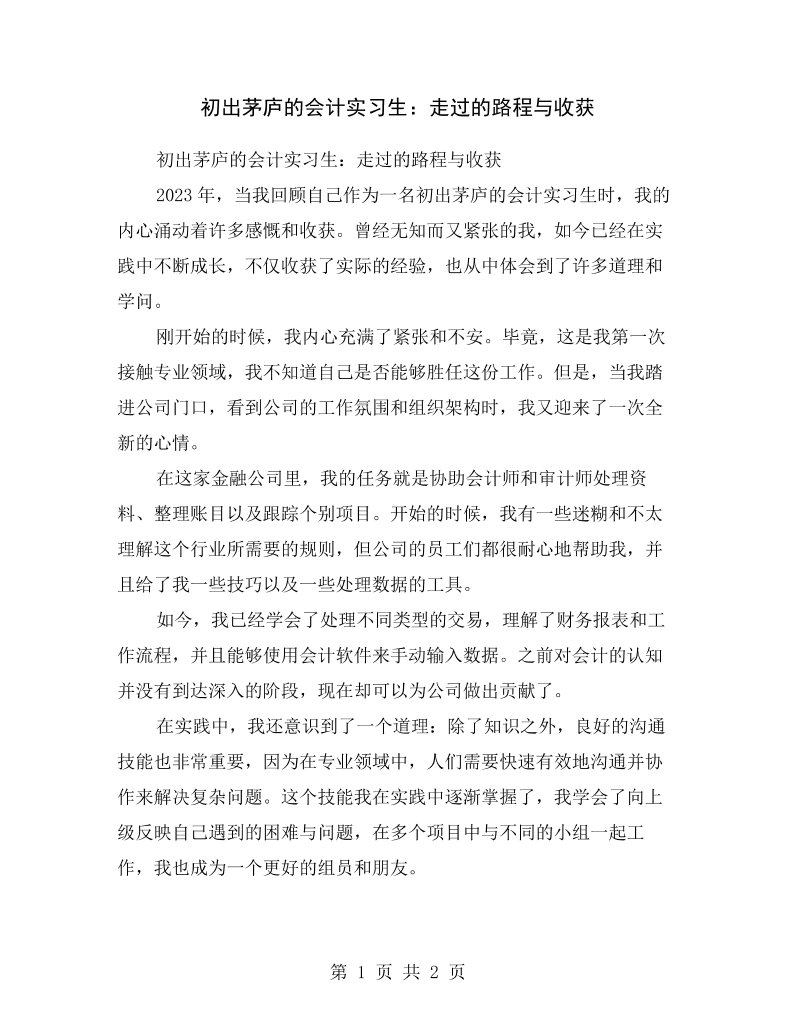 初出茅庐的会计实习生：走过的路程与收获

初出茅庐的会计实习生：走过的路程与收获

2023年，当我回顾自己作为一名初出茅庐的会计实习生时，我的内心涌动着许多感慨和收获。曾经无知而又紧张的我，如今已经在实践中不断成长，不仅收获了实际的经验，也从中体会到了许多道理和学问。

刚开始的时候，我内心充满了紧张和不安。毕竟，这是我第一次接触专业领域，我不知道自己是否能够胜任这份工作。但是，当我踏进公司门口，看到公司的工作氛围和组织架构时，我又迎来了一次全新的心情。

在这家金融公司里，我的任务就是协助会计师和审计师处理资料、整理账目以及跟踪个别项目。开始的时候，我有一些迷糊和不太理解这个行业所需要的规则，但公司的员工们都很耐心地帮助我，并且给了我一些技巧以及一些处理数据的工具。

如今，我已经学会了处理不同类型的交易，理解了财务报表和工作流程，并且能够使用会计软件来手动输入数据。之前对会计的认知并没有到达深入的阶段，现在却可以为公司做出贡献了。

在实践中，我还意识到了一个道理：除了知识之外，良好的沟通技能也非常重要，因为在专业领域中，人们需要快速有效地沟通并协作来解决复杂问题。这个技能我在实践中逐渐掌握了，我学会了向上级反映自己遇到的困难与问题，在多个项目中与不同的小组一起工作，我也成为一个更好的组员和朋友。

第1页 共2页